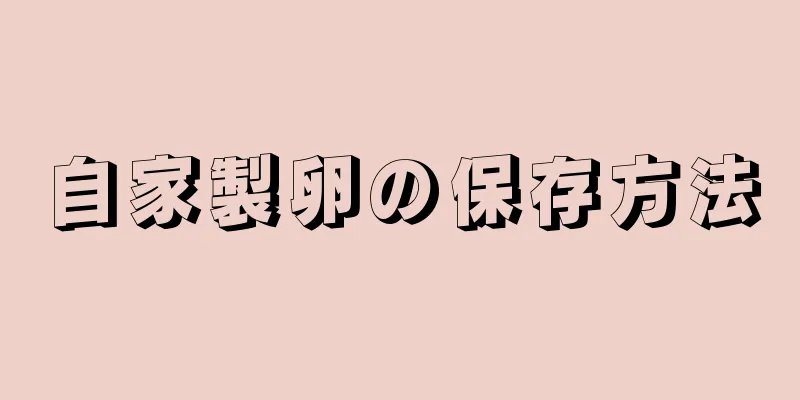 自家製卵の保存方法